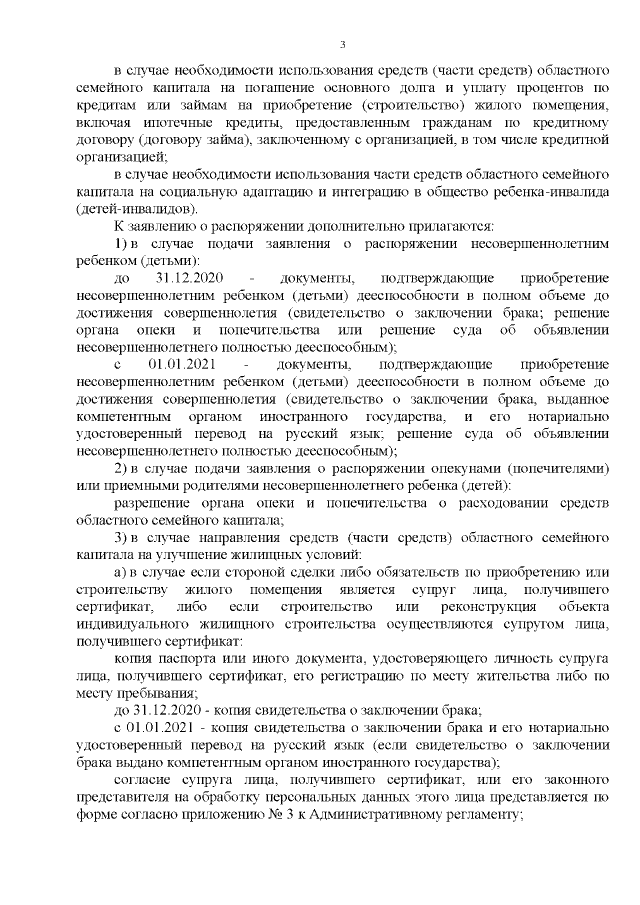 3

в случае необходимости использования средств (части средств) областного семейного капитала на погашение основного долга и уплату процентов по кредитам или займам на приобретение (строительство) жилого помещения, включая ипотечные кредиты, предоставленным гражданам по кредитному договору (договору займа), заключенному с организацией, в том числе кредитной организацией;

в случае необходимости использования части средств областного семейного капитала на социальную адаптацию и интеграцию в общество ребенка-инвалида (детей-инвалидов).

К заявлению о распоряжении дополнительно прилагаются:

1) в случае подачи заявления о распоряжении несовершеннолетним ребенком (детьми):

до 31.12.2020 - документы, подтверждающие приобретение несовершеннолетним ребенком (детьми) дееспособности в полном объеме до достижения совершеннолетия (свидетельство о заключении брака; решение органа опеки и попечительства или решение суда об объявлении несовершеннолетнего полностью дееспособным);

с 01.01.2021 - документы, подтверждающие приобретение несовершеннолетним ребенком (детьми) дееспособности в полном объеме до достижения совершеннолетия (свидетельство о заключении брака, выданное компетентным органом иностранного государства, и его нотариально удостоверенный перевод на русский язык; решение суда об объявлении несовершеннолетнего полностью дееспособным);

2) в случае подачи заявления о распоряжении опекунами (попечителями) или приемными родителями несовершеннолетнего ребенка (детей):

разрешение органа опеки и попечительства о расходовании средств областного семейного капитала;

3) в случае направления средств (части средств) областного семейного капитала на улучшение жилищных условий:

а) в случае если стороной сделки либо обязательств по приобретению или строительству жилого помещения является супруг лица, получившего сертификат, либо если строительство или реконструкция объекта индивидуального жилищного строительства осуществляются супругом лица, получившего сертификат:

копия паспорта или иного документа, удостоверяющего личность супруга лица, получившего сертификат, его регистрацию по месту жительства либо по месту пребывания;

до 31.12.2020 - копия свидетельства о заключении брака;

с 01.01.2021 - копия свидетельства о заключении брака и его нотариально удостоверенный перевод на русский язык (если свидетельство о заключении брака выдано компетентным органом иностранного государства);

согласие супруга лица, получившего сертификат, или его законного представителя на обработку персональных данных этого лица представляется по форме согласно приложению № 3 к Административному регламенту;